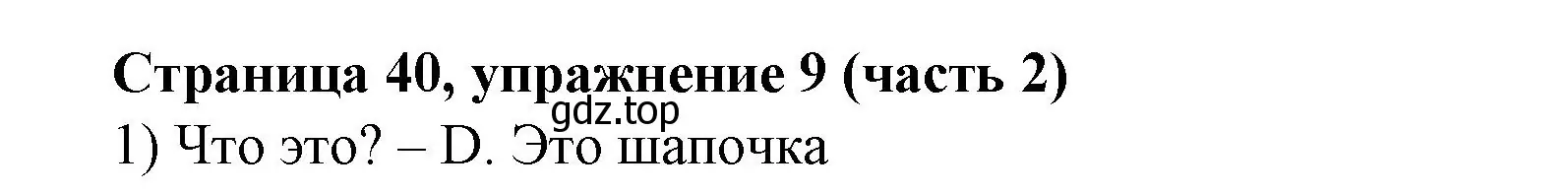 Страница 40, упражнение 9 (часть 2)
gdz.top
1) Что это? – D. Это шапочка